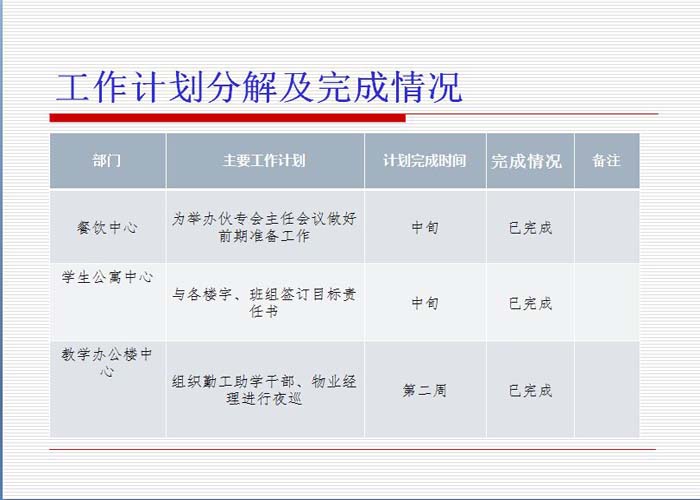 工作计划分解及完成情况

| 部门 | 主要工作计划 | 计划完成时间 | 完成情况 | 备注 |
|---|---|---|---|---|
| 餐饮中心 | 为举办伙专会主任会议做好前期准备工作 | 中旬 | 已完成 |  |
| 学生公寓中心 | 与各楼宇、班组签订目标责任书 | 中旬 | 已完成 |  |
| 教学办公楼中心 | 组织勤工助学干部、物业经理进行夜巡 | 第二周 | 已完成 |  |